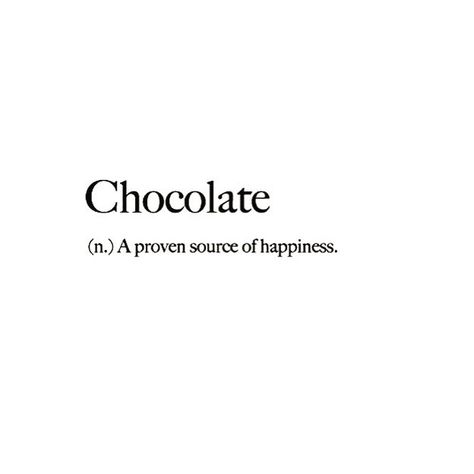 Chocolate

(n.) A proven source of happiness.